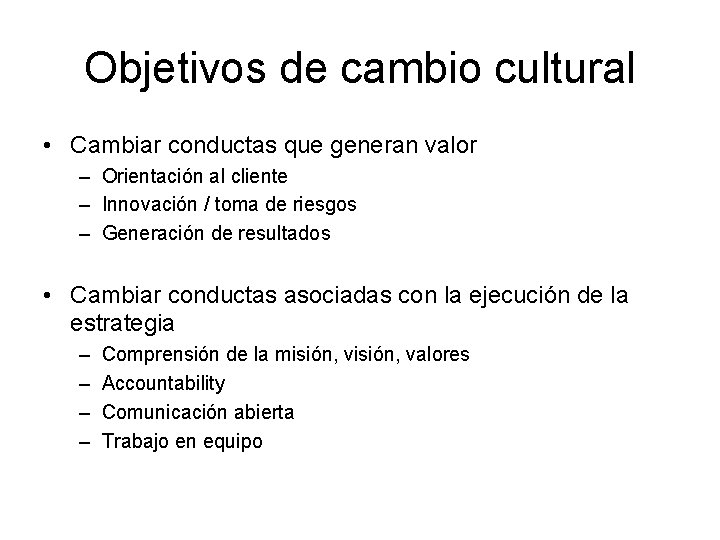 Objetivos de cambio cultural

• Cambiar conductas que generan valor
– Orientación al cliente
– Innovación / toma de riesgos
– Generación de resultados

• Cambiar conductas asociadas con la ejecución de la estrategia
– Comprensión de la misión, visión, valores
– Accountability
– Comunicación abierta
– Trabajo en equipo